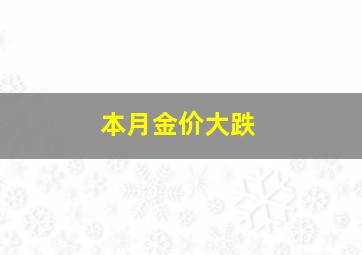 本月金价大跌